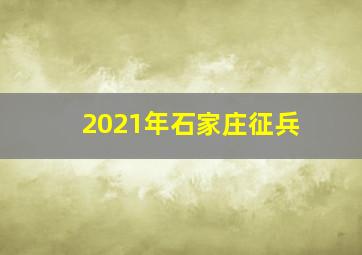 2021年石家庄征兵